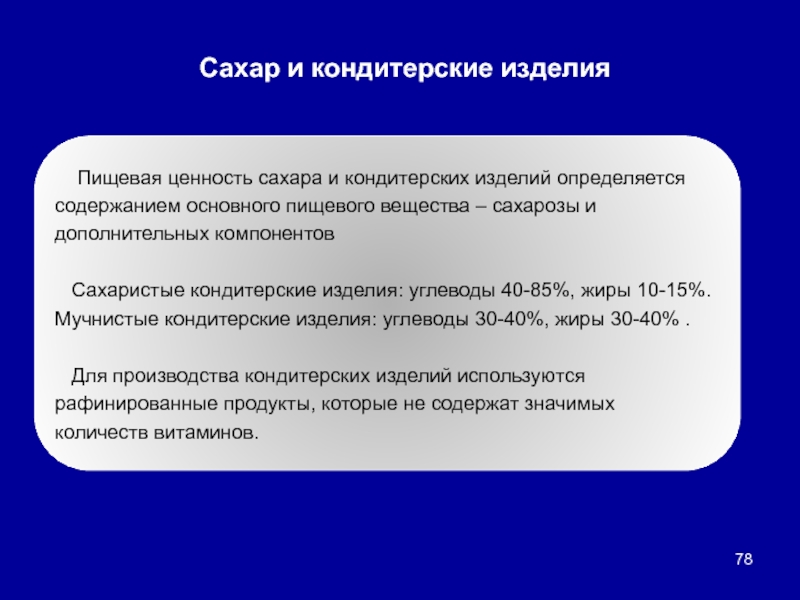 Сахар и кондитерские изделия

Пищевая ценность сахара и кондитерских изделий определяется содержанием основного пищевого вещества – сахарозы и дополнительных компонентов

Сахаристые кондитерские изделия: углеводы 40-85%, жиры 10-15%. Мучнистые кондитерские изделия: углеводы 30-40%, жиры 30-40% .

Для производства кондитерских изделий используются рафинированные продукты, которые не содержат значимых количеств витаминов.

78